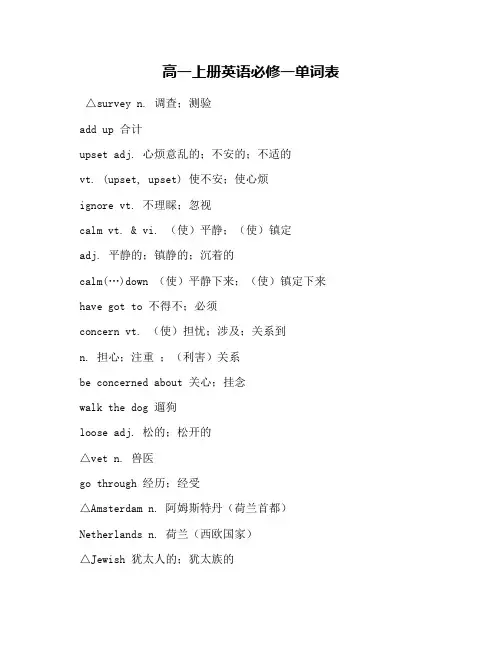 高一上册英语必修一单词表

△survey n. 调查；测验

add up 合计

upset adj. 心烦意乱的；不安的；不适的

vt. (upset, upset) 使不安；使心烦

ignore vt. 不理睬；忽视

calm vt. & vi. （使）平静；（使）镇定

adj. 平静的；镇静的；沉着的

calm(…)down （使）平静下来；（使）镇定下来

have got to 不得不；必须

concern vt. （使）担忧；涉及；关系到

n. 担心；注重 ；（利害）关系

be concerned about 关心；挂念

walk the dog 遛狗

loose adj. 松的；松开的

△vet n. 兽医

go through 经历；经受

△Amsterdam n. 阿姆斯特丹（荷兰首都）

Netherlands n. 荷兰（西欧国家）

△Jewish 犹太人的；犹太族的